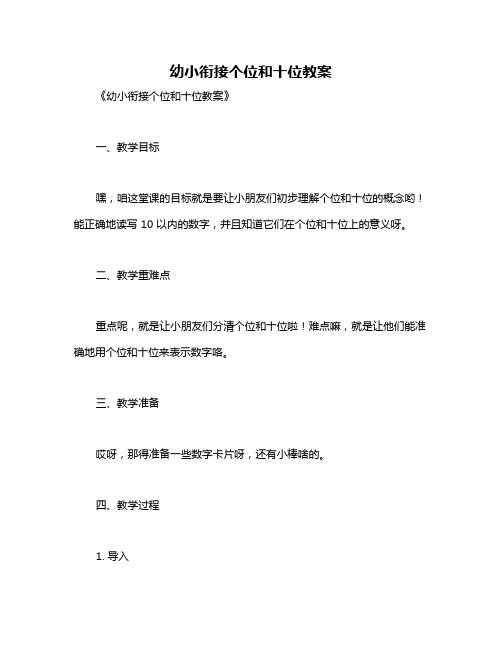 幼小衔接个位和十位教案

《幼小衔接个位和十位教案》

一、教学目标

嘿，咱这堂课的目标就是要让小朋友们初步理解个位和十位的概念哟！能正确地读写 10 以内的数字，并且知道它们在个位和十位上的意义呀。

二、教学重难点

重点呢，就是让小朋友们分清个位和十位啦！难点嘛，就是让他们能准确地用个位和十位来表示数字咯。

三、教学准备

哎呀，那得准备一些数字卡片呀，还有小棒啥的。

四、教学过程

1. 导入